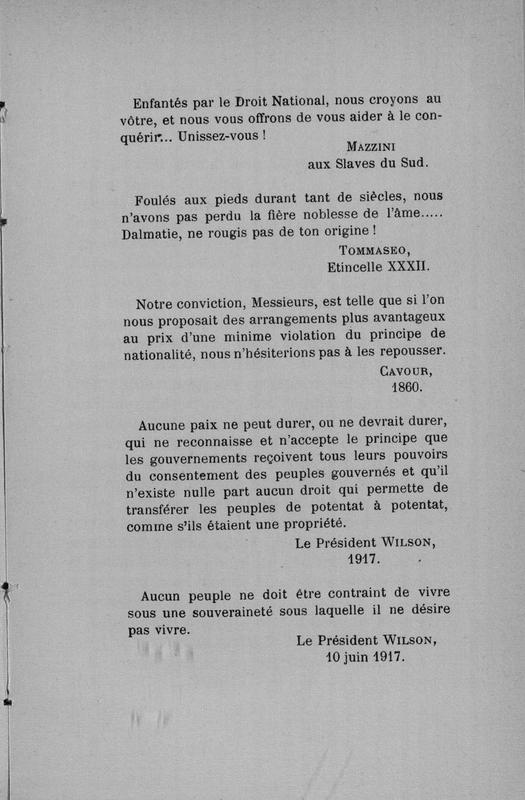 Enfantés par le Droit National, nous croyons au vôtre, et nous vous offrons de vous aider à le conquérir... Unissez-vous !

MAZZINI
aux Slaves du Sud.

Foulés aux pieds durant tant de siècles, nous n'avons pas perdu la fière noblesse de l'âme..... Dalmatie, ne rougis pas de ton origine !

TOMMASEO,
Etincelle XXXII.

Notre conviction, Messieurs, est telle que si l'on nous proposait des arrangements plus avantageux au prix d'une minime violation du principe de nationalité, nous n'hésiterions pas à les repousser.

CAVOUR,
1860.

Aucune paix ne peut durer, ou ne devrait durer, qui ne reconnaisse et n'accepte le principe que les gouvernements reçoivent tous leurs pouvoirs du consentement des peuples gouvernés et qu'il n'existe nulle part aucun droit qui permette de transférer les peuples de potentat à potentat, comme s'ils étaient une propriété.

Le Président WILSON,
1917.

Aucun peuple ne doit être contraint de vivre sous une souveraineté sous laquelle il ne désire pas vivre.

Le Président WILSON,
10 juin 1917.